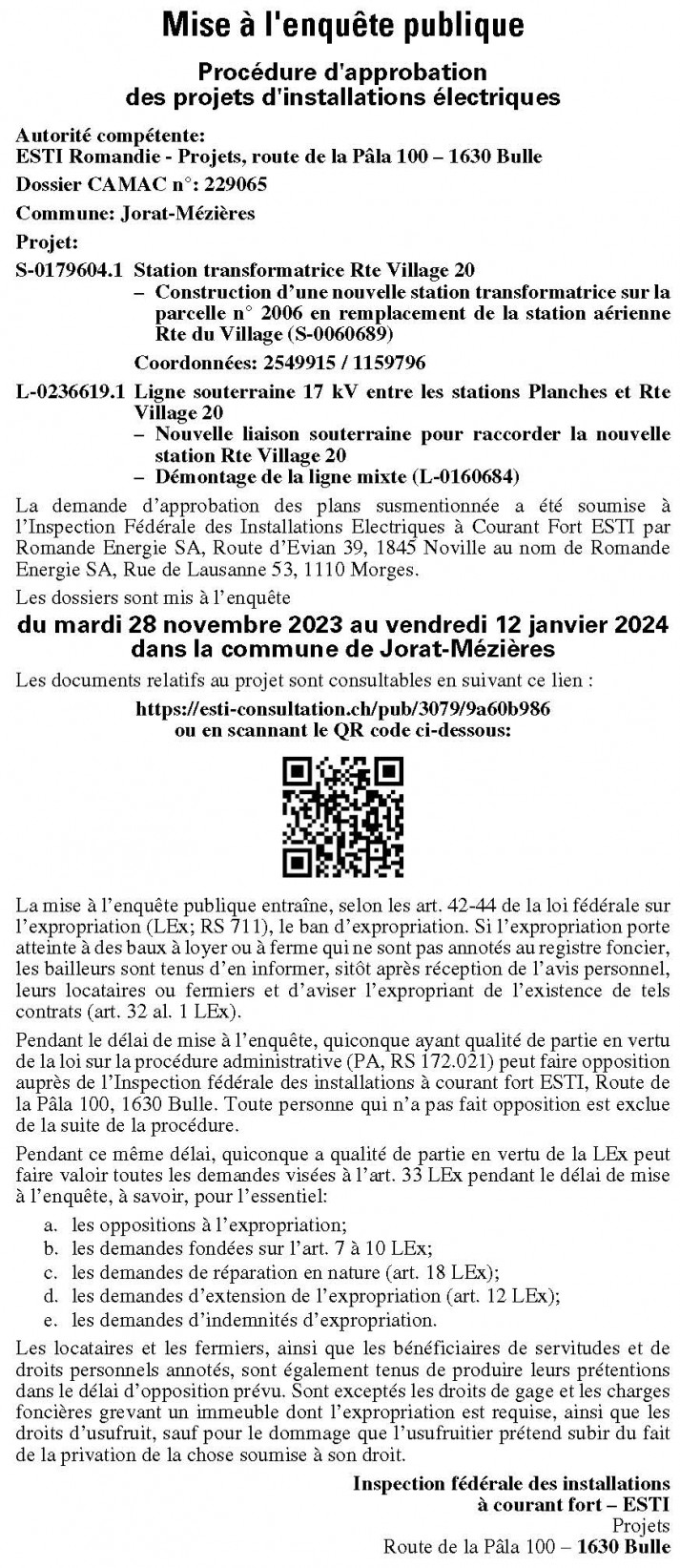 Mise à l'enquête publique

Procédure d'approbation des projets d'installations électriques

Autorité compétente:
ESTI Romandie - Projets, route de la Pâla 100 – 1630 Bulle

Dossier CAMAC n°: 229065

Commune: Jorat-Mézières

Projet:

S-0179604.1 Station transformatrice Rte Village 20
– Construction d'une nouvelle station transformatrice sur la parcelle n° 2006 en remplacement de la station aérienne Rte du Village (S-0060689)
Coordonnées: 2549915 / 1159796

L-0236619.1 Ligne souterraine 17 kV entre les stations Planches et Rte Village 20
– Nouvelle liaison souterraine pour raccorder la nouvelle station Rte Village 20
– Démontage de la ligne mixte (L-0160684)

La demande d'approbation des plans susmentionnée a été soumise à l'Inspection Fédérale des Installations Electriques à Courant Fort ESTI par Romande Energie SA, Route d'Evian 39, 1845 Noville au nom de Romande Energie SA, Rue de Lausanne 53, 1110 Morges.

Les dossiers sont mis à l'enquête

du mardi 28 novembre 2023 au vendredi 12 janvier 2024
dans la commune de Jorat-Mézières

Les documents relatifs au projet sont consultables en suivant ce lien :

https://esti-consultation.ch/pub/3079/9a60b986
ou en scannant le QR code ci-dessous:

La mise à l'enquête publique entraîne, selon les art. 42-44 de la loi fédérale sur l'expropriation (LEx; RS 711), le ban d'expropriation. Si l'expropriation porte atteinte à des baux à loyer ou à ferme qui ne sont pas annotés au registre foncier, les bailleurs sont tenus d'en informer, sitôt après réception de l'avis personnel, leurs locataires ou fermiers et d'aviser l'expropriant de l'existence de tels contrats (art. 32 al. 1 LEx).

Pendant le délai de mise à l'enquête, quiconque ayant qualité de partie en vertu de la loi sur la procédure administrative (PA, RS 172.021) peut faire opposition auprès de l'Inspection fédérale des installations à courant fort ESTI, Route de la Pâla 100, 1630 Bulle. Toute personne qui n'a pas fait opposition est exclue de la suite de la procédure.

Pendant ce même délai, quiconque a qualité de partie en vertu de la LEx peut faire valoir toutes les demandes visées à l'art. 33 LEx pendant le délai de mise à l'enquête, à savoir, pour l'essentiel:

a. les oppositions à l'expropriation;
b. les demandes fondées sur l'art. 7 à 10 LEx;
c. les demandes de réparation en nature (art. 18 LEx);
d. les demandes d'extension de l'expropriation (art. 12 LEx);
e. les demandes d'indemnités d'expropriation.

Les locataires et les fermiers, ainsi que les bénéficiaires de servitudes et de droits personnels annotés, sont également tenus de produire leurs prétentions dans le délai d'opposition prévu. Sont exceptés les droits de gage et les charges foncières grevant un immeuble dont l'expropriation est requise, ainsi que les droits d'usufruit, sauf pour le dommage que l'usufruitier prétend subir du fait de la privation de la chose soumise à son droit.

Inspection fédérale des installations
à courant fort – ESTI
Projets
Route de la Pâla 100 – 1630 Bulle